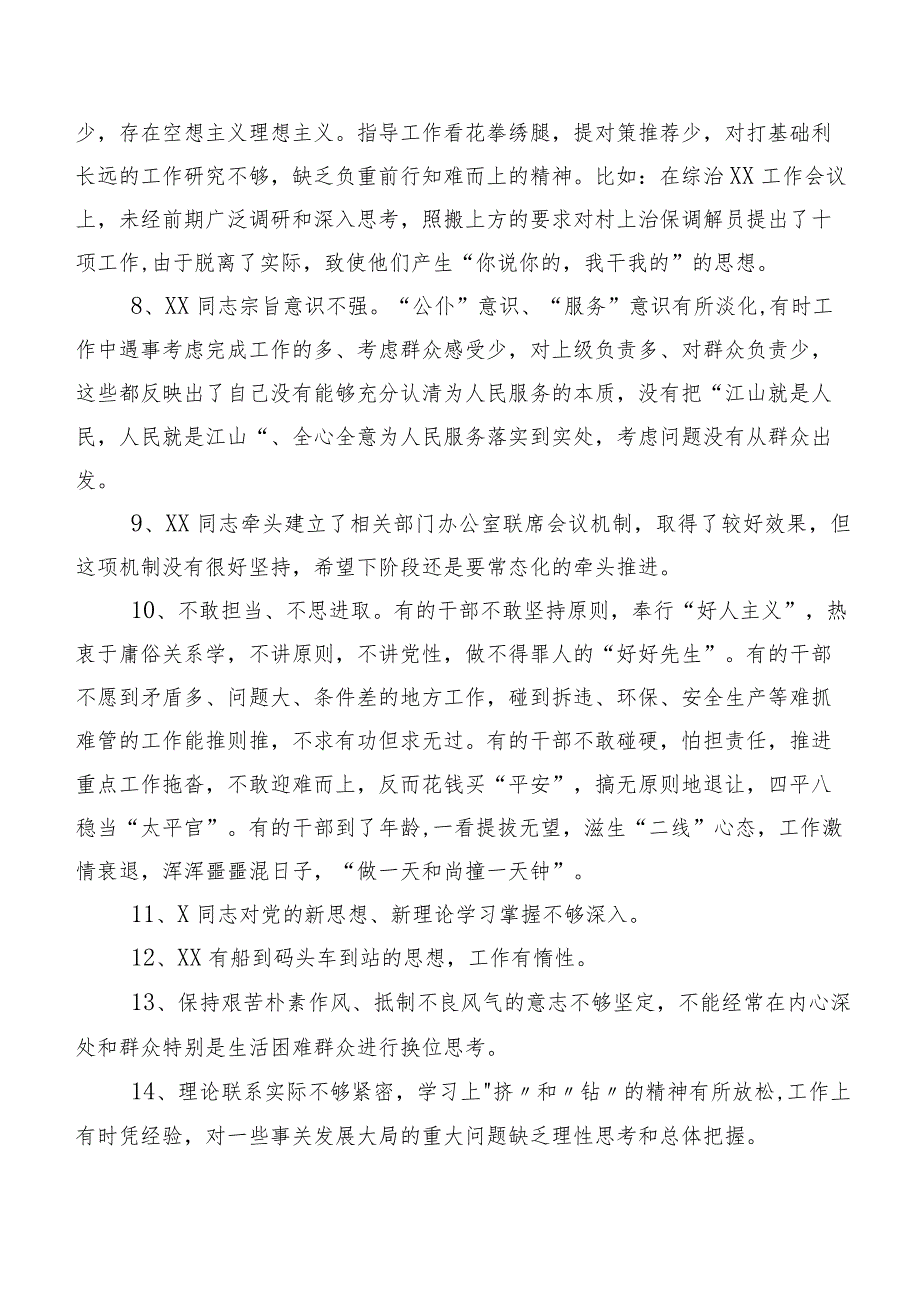 少，存在空想主义理想主义。指导工作看花拳绣腿，提对策推荐少，对打基础利长远的工作研究不够，缺乏负重前行知难而上的精神。比如：在综治XX工作会议上，未经前期广泛调研和深入思考，照搬上方的要求对村上治保调解员提出了十项工作,由于脱离了实际，致使他们产生“你说你的，我干我的”的思想。

8、XX同志宗旨意识不强。“公仆”意识、“服务”意识有所淡化,有时工作中遇事考虑完成工作的多、考虑群众感受少，对上级负责多、对群众负责少，这些都反映出了自己没有能够充分认清为人民服务的本质，没有把“江山就是人民，人民就是江山“、全心全意为人民服务落实到实处，考虑问题没有从群众出发。

9、XX同志牵头建立了相关部门办公室联席会议机制，取得了较好效果，但这项机制没有很好坚持，希望下阶段还是要常态化的牵头推进。

10、不敢担当、不思进取。有的干部不敢坚持原则，奉行“好人主义”，热衷于庸俗关系学，不讲原则，不讲党性，做不得罪人的“好好先生”。有的干部不愿到矛盾多、问题大、条件差的地方工作，碰到拆违、环保、安全生产等难抓难管的工作能推则推，不求有功但求无过。有的干部不敢碰硬，怕担责任，推进重点工作拖沓，不敢迎难而上，反而花钱买“平安”，搞无原则地退让，四平八稳当“太平官”。有的干部到了年龄,一看提拔无望，滋生“二线”心态，工作激情衰退，浑浑噩噩混日子，“做一天和尚撞一天钟”。

11、X同志对党的新思想、新理论学习掌握不够深入。

12、XX有船到码头车到站的思想，工作有惰性。

13、保持艰苦朴素作风、抵制不良风气的意志不够坚定，不能经常在内心深处和群众特别是生活困难群众进行换位思考。

14、理论联系实际不够紧密，学习上"挤〃和〃钻〃的精神有所放松,工作上有时凭经验，对一些事关发展大局的重大问题缺乏理性思考和总体把握。